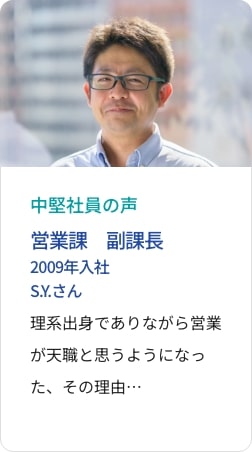 中堅社員の声

営業課　副課長
2009年入社
S.Y.さん

理系出身でありながら営業が天職と思うようになった、その理由…